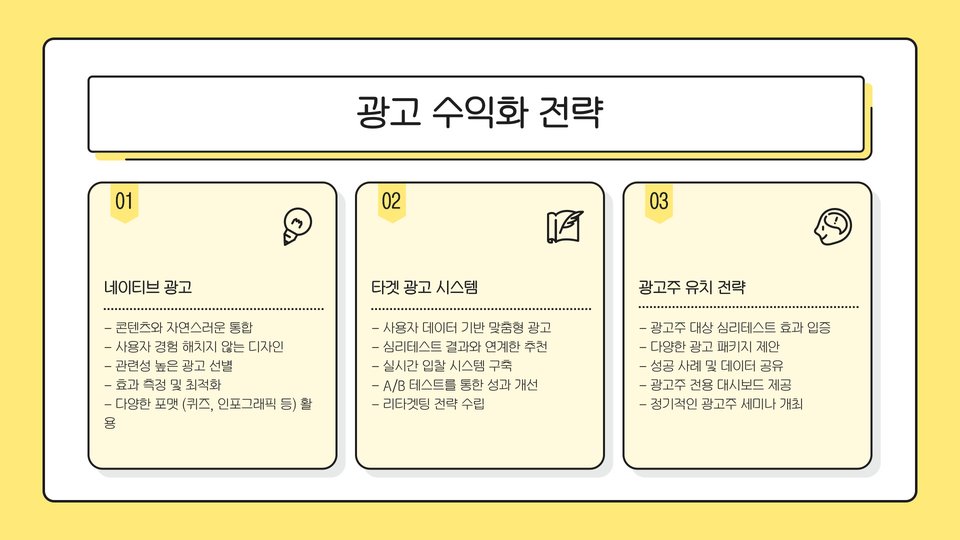 광고 수익화 전략

01

네이티브 광고

- 콘텐츠와 자연스러운 통합
- 사용자 경험 해치지 않는 디자인
- 관련성 높은 광고 선별
- 효과 측정 및 최적화
- 다양한 포맷 (퀴즈, 인포그래픽 등) 활용

02

타겟 광고 시스템

- 사용자 데이터 기반 맞춤형 광고
- 심리테스트 결과와 연계한 추천
- 실시간 입찰 시스템 구축
- A/B 테스트를 통한 성과 개선
- 리타겟팅 전략 수립

03

광고주 유치 전략

- 광고주 대상 심리테스트 효과 입증
- 다양한 광고 패키지 제안
- 성공 사례 및 데이터 공유
- 광고주 전용 대시보드 제공
- 정기적인 광고주 세미나 개최